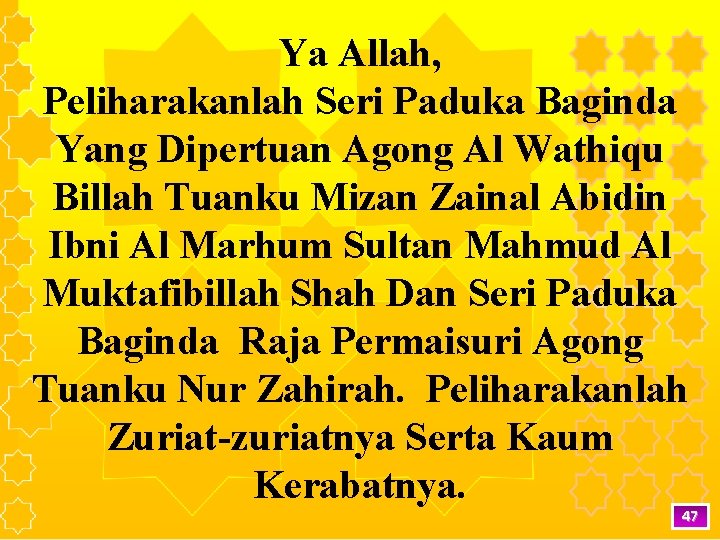 Ya Allah,
Peliharakanlah Seri Paduka Baginda Yang Dipertuan Agong Al Wathiqu Billah Tuanku Mizan Zainal Abidin Ibni Al Marhum Sultan Mahmud Al Muktafibillah Shah Dan Seri Paduka Baginda Raja Permaisuri Agong Tuanku Nur Zahirah. Peliharakanlah Zuriat-zuriatnya Serta Kaum Kerabatnya.

47